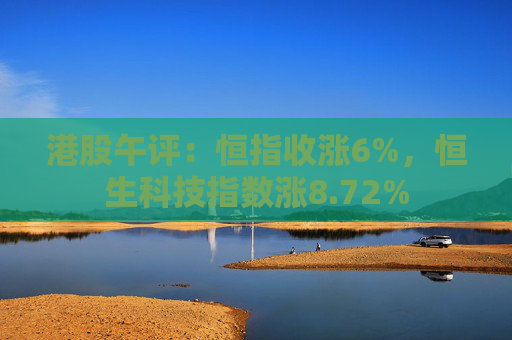 港股午评：恒指收涨6%，恒生科技指数涨8.72%